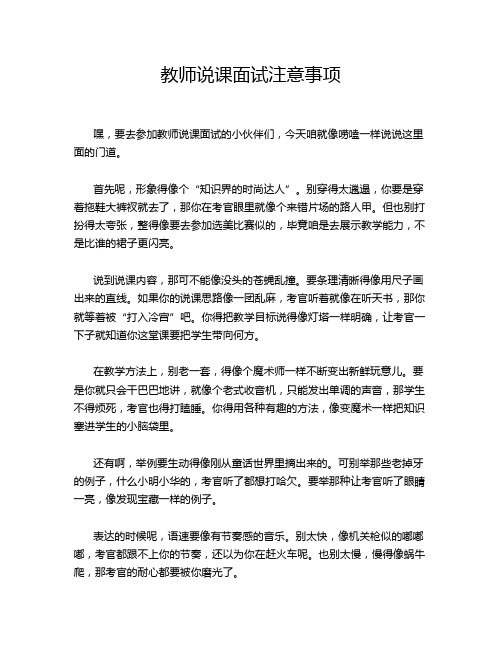 教师说课面试注意事项

嘿，要去参加教师说课面试的小伙伴们，今天咱就像唠嗑一样说说这里面的门道。

首先呢，形象得像个“知识界的时尚达人”。别穿得太邋遢，你要是穿着拖鞋大裤衩就去了，那你在考官眼里就像个来错片场的路人甲。但也别打扮得太夸张，整得像要去参加选美比赛似的，毕竟咱是去展示教学能力，不是比谁的裙子更闪亮。

说到说课内容，那可不能像没头的苍蝇乱撞。要条理清晰得像用尺子画出来的直线。如果你的说课思路像一团乱麻，考官听着就像在听天书，那你就等着被“打入冷宫”吧。你得把教学目标说得像灯塔一样明确，让考官一下子就知道你这堂课要把学生带向何方。

在教学方法上，别老一套，得像个魔术师一样不断变出新鲜玩意儿。要是你就只会干巴巴地讲，就像个老式收音机，只能发出单调的声音，那学生不得烦死，考官也得打瞌睡。你得用各种有趣的方法，像变魔术一样把知识塞进学生的小脑袋里。

还有啊，举例要生动得像刚从童话世界里摘出来的。可别举那些老掉牙的例子，什么小明小华的，考官听了都想打哈欠。要举那种让考官听了眼睛一亮，像发现宝藏一样的例子。

表达的时候呢，语速要像有节奏感的音乐。别太快，像机关枪似的嘟嘟嘟，考官都跟不上你的节奏，还以为你在赶火车呢。也别太慢，慢得像蜗牛爬，那考官的耐心都要被你磨光了。